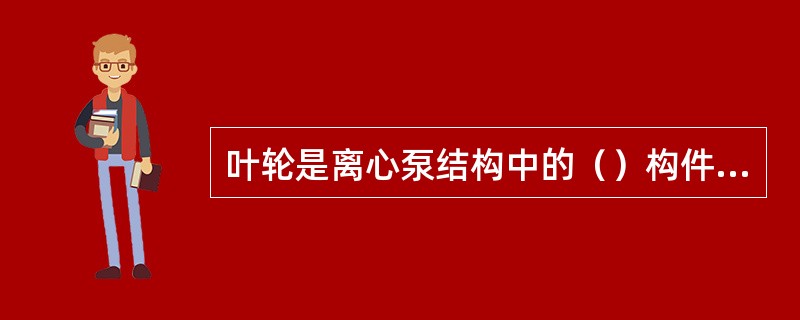 叶轮是离心泵结构中的（）构件...